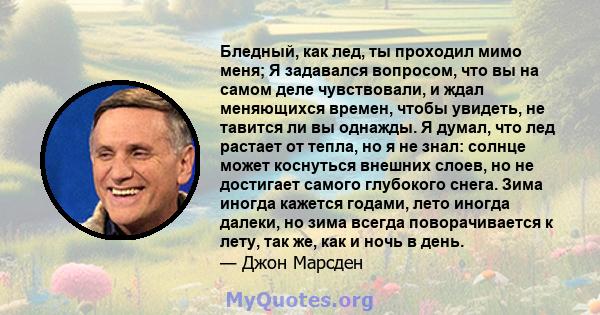 Бледный, как лед, ты проходил мимо меня; Я задавался вопросом, что вы на самом деле чувствовали, и ждал меняющихся времен, чтобы увидеть, не тавится ли вы однажды. Я думал, что лед растает от тепла, но я не знал: солнце может коснуться внешних слоев, но не достигает самого глубокого снега. Зима иногда кажется годами, лето иногда далеки, но зима всегда поворачивается к лету, так же, как и ночь в день.
— Джон Марсден

MyQuotes.org